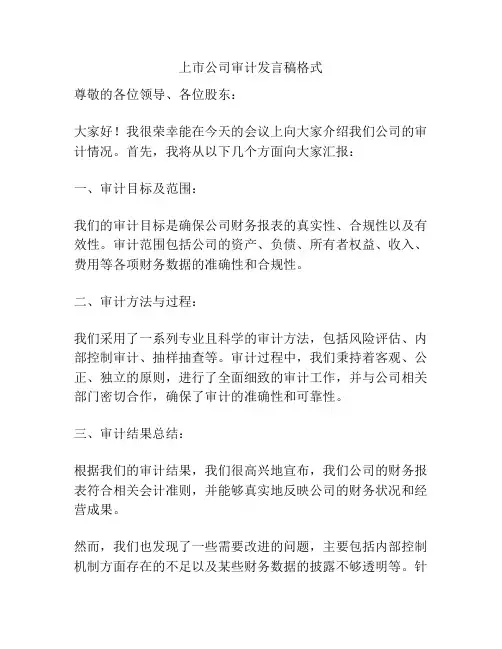 上市公司审计发言稿格式

尊敬的各位领导、各位股东：

大家好！我很荣幸能在今天的会议上向大家介绍我们公司的审计情况。首先，我将从以下几个方面向大家汇报：

一、审计目标及范围：

我们的审计目标是确保公司财务报表的真实性、合规性以及有效性。审计范围包括公司的资产、负债、所有者权益、收入、费用等各项财务数据的准确性和合规性。

二、审计方法与过程：

我们采用了一系列专业且科学的审计方法，包括风险评估、内部控制审计、抽样抽查等。审计过程中，我们秉持着客观、公正、独立的原则，进行了全面细致的审计工作，并与公司相关部门密切合作，确保了审计的准确性和可靠性。

三、审计结果总结：

根据我们的审计结果，我们很高兴地宣布，我们公司的财务报表符合相关会计准则，并能够真实地反映公司的财务状况和经营成果。

然而，我们也发现了一些需要改进的问题，主要包括内部控制机制方面存在的不足以及某些财务数据的披露不够透明等。针